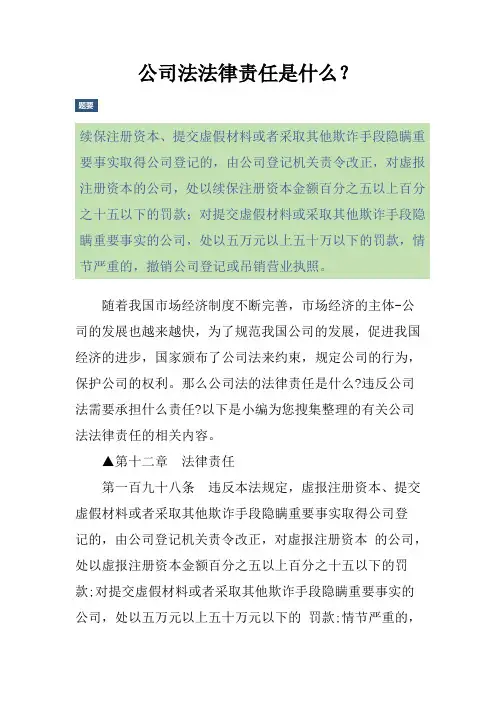 公司法法律责任是什么？

题要

续保注册资本、提交虚假材料或者采取其他欺诈手段隐瞒重要事实取得公司登记的，由公司登记机关责令改正，对虚报注册资本的公司，处以续保注册资本金额百分之五以上百分之十五以下的罚款；对提交虚假材料或采取其他欺诈手段隐瞒重要事实的公司，处以五万元以上五十万以下的罚款，情节严重的，撤销公司登记或吊销营业执照。

随着我国市场经济制度不断完善，市场经济的主体-公司的发展也越来越快，为了规范我国公司的发展，促进我国经济的进步，国家颁布了公司法来约束，规定公司的行为，保护公司的权利。那么公司法的法律责任是什么?违反公司法需要承担什么责任?以下是小编为您搜集整理的有关公司法法律责任的相关内容。

▲第十二章　法律责任

第一百九十八条　违反本法规定，虚报注册资本、提交虚假材料或者采取其他欺诈手段隐瞒重要事实取得公司登记的，由公司登记机关责令改正，对虚报注册资本 的公司，处以虚报注册资本金额百分之五以上百分之十五以下的罚款;对提交虚假材料或者采取其他欺诈手段隐瞒重要事实的公司，处以五万元以上五十万元以下的 罚款;情节严重的，